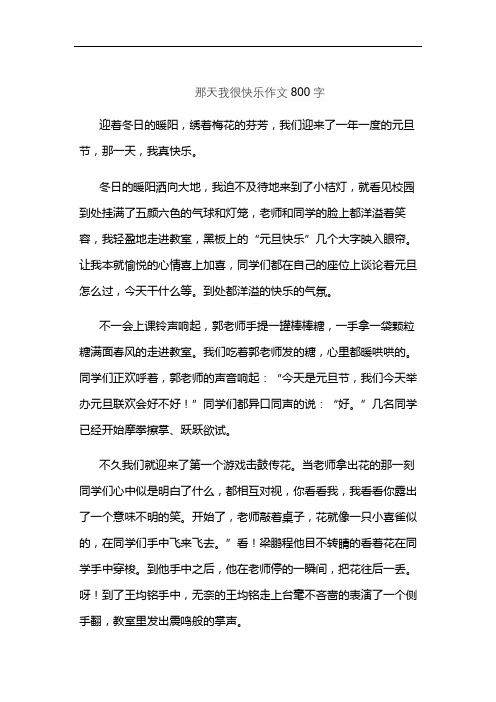 那天我很快乐作文 800 字

迎着冬日的暖阳，绣着梅花的芬芳，我们迎来了一年一度的元旦节，那一天，我真快乐。

冬日的暖阳洒向大地，我迫不及待地来到了小桔灯，就看见校园到处挂满了五颜六色的气球和灯笼，老师和同学的脸上都洋溢着笑容，我轻盈地走进教室，黑板上的“元旦快乐”几个大字映入眼帘。让我本就愉悦的心情喜上加喜，同学们都在自己的座位上谈论着元旦怎么过，今天干什么等。到处都洋溢的快乐的气氛。

不一会上课铃声响起，郭老师手提一罐棒棒糖，一手拿一袋颗粒糖满面春风的走进教室。我们吃着郭老师发的糖，心里都暖哄哄的。同学们正欢呼着，郭老师的声音响起：“今天是元旦节，我们今天举办元旦联欢会好不好！”同学们都异口同声的说：“好。”几名同学已经开始摩拳擦掌、跃跃欲试。

不久我们就迎来了第一个游戏击鼓传花。当老师拿出花的那一刻同学们心中似是明白了什么，都相互对视，你看看我，我看看你露出了一个意味不明的笑。开始了，老师敲着桌子，花就像一只小喜雀似的，在同学们手中飞来飞去。”看！梁鹏程他目不转睛的看着花在同学手中穿梭。到他手中之后，他在老师停的一瞬间，把花往后一丢。呀！到了王均铭手中，无奈的王均铭走上台毫不吝啬的表演了一个侧手翻，教室里发出震鸣般的掌声。